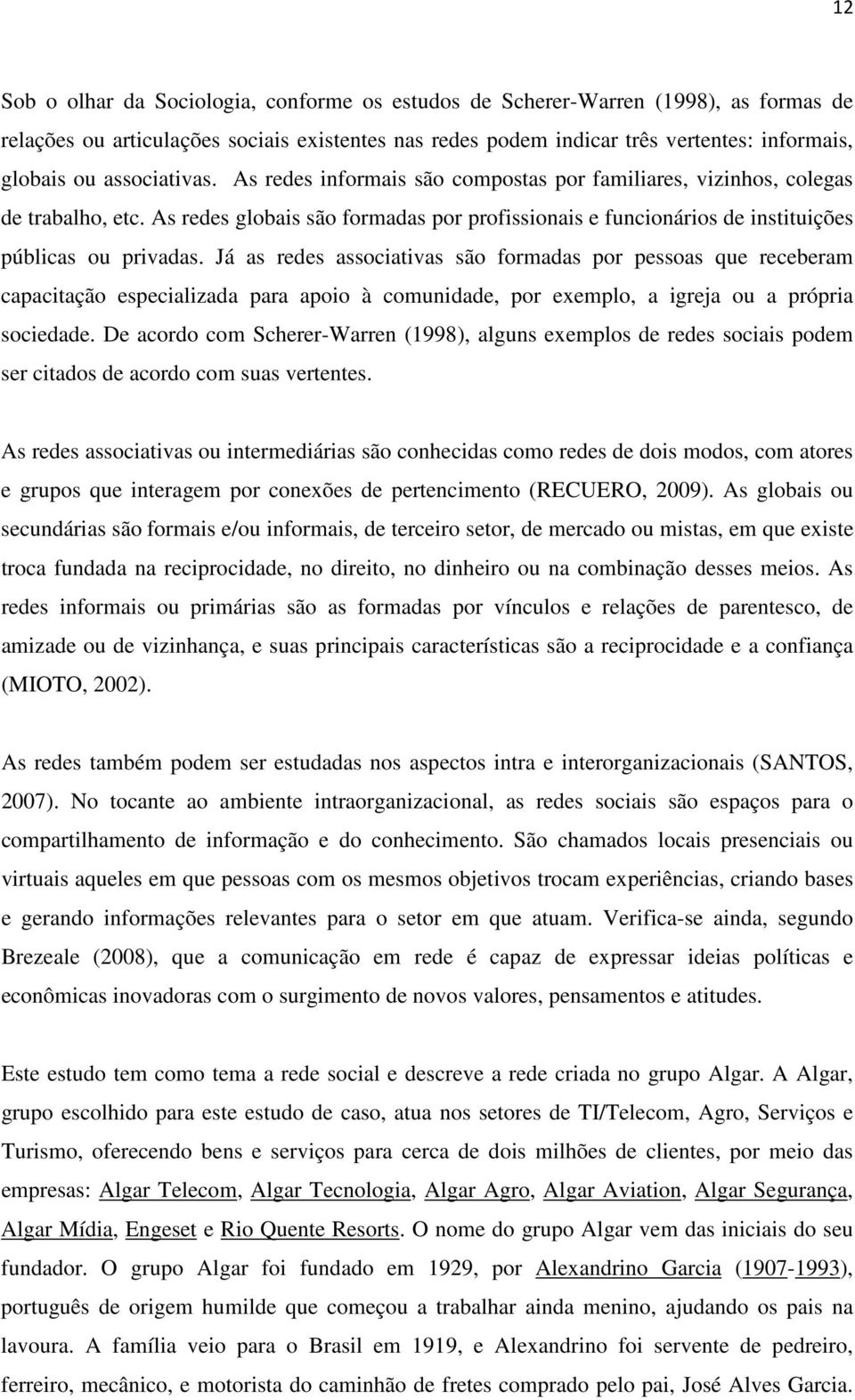 12

Sob o olhar da Sociologia, conforme os estudos de Scherer-Warren (1998), as formas de relações ou articulações sociais existentes nas redes podem indicar três vertentes: informais, globais ou associativas. As redes informais são compostas por familiares, vizinhos, colegas de trabalho, etc. As redes globais são formadas por profissionais e funcionários de instituições públicas ou privadas. Já as redes associativas são formadas por pessoas que receberam capacitação especializada para apoio à comunidade, por exemplo, a igreja ou a própria sociedade. De acordo com Scherer-Warren (1998), alguns exemplos de redes sociais podem ser citados de acordo com suas vertentes.

As redes associativas ou intermediárias são conhecidas como redes de dois modos, com atores e grupos que interagem por conexões de pertencimento (RECUERO, 2009). As globais ou secundárias são formais e/ou informais, de terceiro setor, de mercado ou mistas, em que existe troca fundada na reciprocidade, no direito, no dinheiro ou na combinação desses meios. As redes informais ou primárias são as formadas por vínculos e relações de parentesco, de amizade ou de vizinhança, e suas principais características são a reciprocidade e a confiança (MIOTO, 2002).

As redes também podem ser estudadas nos aspectos intra e interorganizacionais (SANTOS, 2007). No tocante ao ambiente intraorganizacional, as redes sociais são espaços para o compartilhamento de informação e do conhecimento. São chamados locais presenciais ou virtuais aqueles em que pessoas com os mesmos objetivos trocam experiências, criando bases e gerando informações relevantes para o setor em que atuam. Verifica-se ainda, segundo Brezeale (2008), que a comunicação em rede é capaz de expressar ideias políticas e econômicas inovadoras com o surgimento de novos valores, pensamentos e atitudes.

Este estudo tem como tema a rede social e descreve a rede criada no grupo Algar. A Algar, grupo escolhido para este estudo de caso, atua nos setores de TI/Telecom, Agro, Serviços e Turismo, oferecendo bens e serviços para cerca de dois milhões de clientes, por meio das empresas: Algar Telecom, Algar Tecnologia, Algar Agro, Algar Aviation, Algar Segurança, Algar Mídia, Engeset e Rio Quente Resorts. O nome do grupo Algar vem das iniciais do seu fundador. O grupo Algar foi fundado em 1929, por Alexandrino Garcia (1907-1993), português de origem humilde que começou a trabalhar ainda menino, ajudando os pais na lavoura. A família veio para o Brasil em 1919, e Alexandrino foi servente de pedreiro, ferreiro, mecânico, e motorista do caminhão de fretes comprado pelo pai, José Alves Garcia.